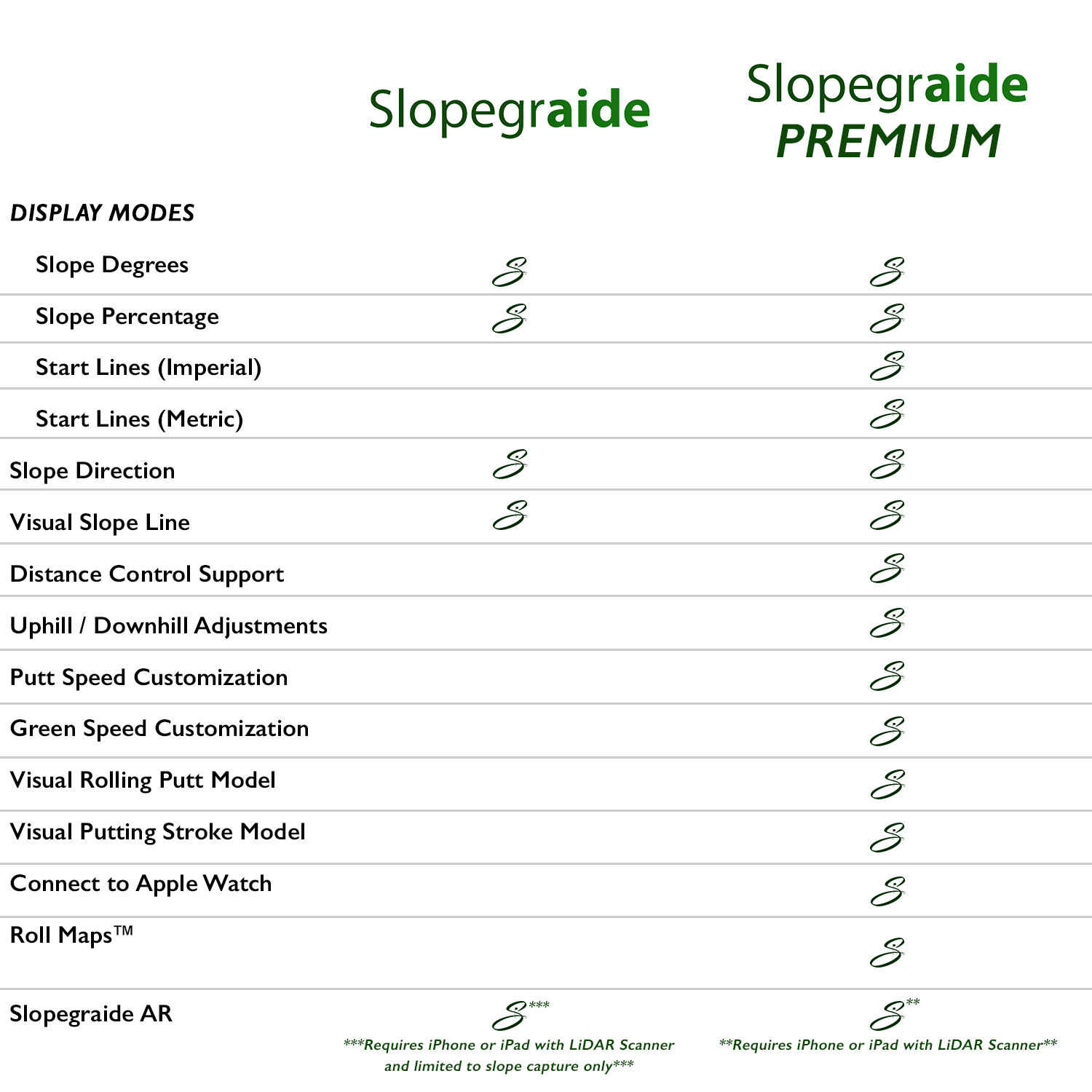 | | Slopegraide | Slopegraide PREMIUM |
|---|---|---|
| DISPLAY MODES | | |
| Slope Degrees | S | S |
| Slope Percentage | S | S |
| Start Lines (Imperial) | | S |
| Start Lines (Metric) | | S |
| Slope Direction | S | S |
| Visual Slope Line | S | S |
| Distance Control Support | | S |
| Uphill / Downhill Adjustments | | S |
| Putt Speed Customization | | S |
| Green Speed Customization | | S |
| Visual Rolling Putt Model | | S |
| Visual Putting Stroke Model | | S |
| Connect to Apple Watch | | S |
| Roll Maps™ | | S |
| Slopegraide AR | S*** ***Requires iPhone or iPad with LiDAR Scanner and limited to slope capture only*** | S** **Requires iPhone or iPad with LiDAR Scanner** |